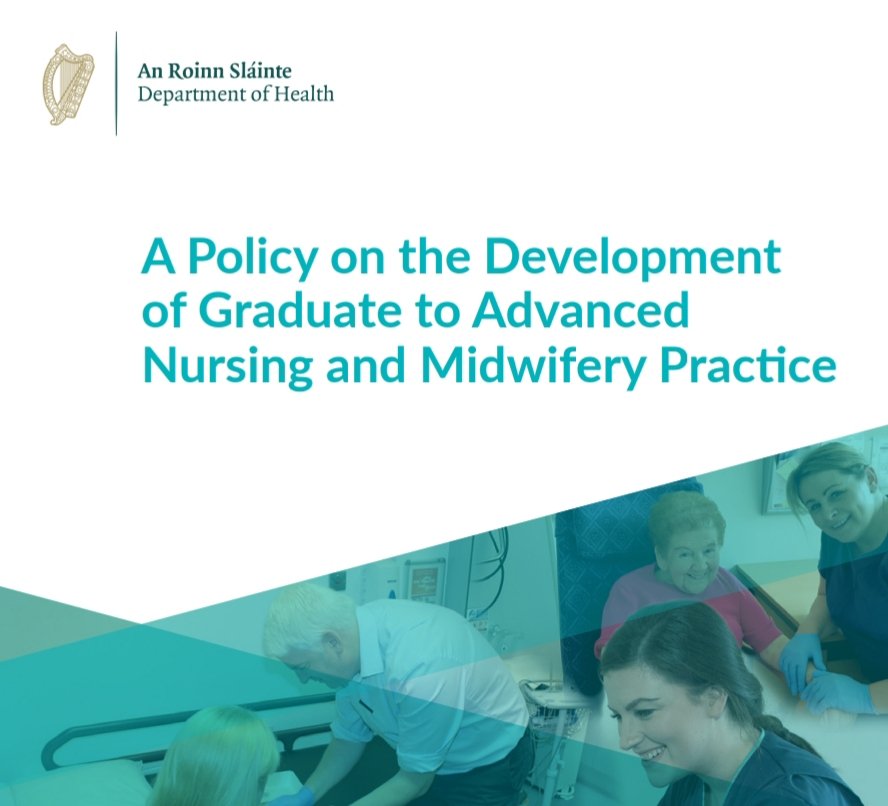 An Roinn Sláinte
Department of Health

A Policy on the Development of Graduate to Advanced Nursing and Midwifery Practice